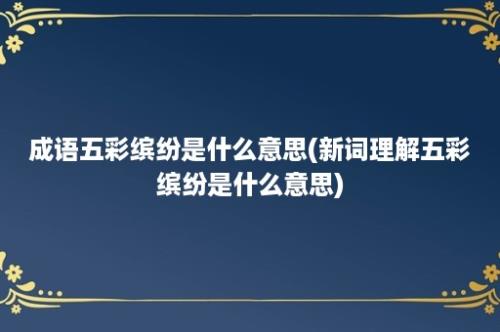 成语五彩缤纷是什么意思(新词理解五彩缤纷是什么意思)